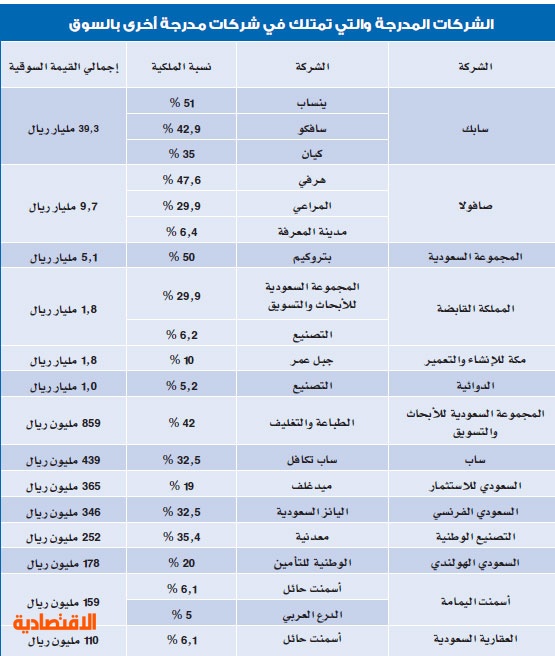 الشركات المدرجة والتي تمتلك في شركات مدرجة أخرى بالسوق

| الشركة | الشركة | نسبة الملكية | إجمالي القيمة السوقية |
|---|---|---|---|
| سابك | ينساب | 51 % | 39,3 مليار ريال |
| | سافكو | 42,9 % | |
| | كيان | 35 % | |
| صافولا | هرفي | 47,6 % | 9,7 مليار ريال |
| | المراعي | 29,9 % | |
| | مدينة المعرفة | 6,4 % | |
| المجموعة السعودية | بتروكيم | 50 % | 5,1 مليار ريال |
| المملكة القابضة | المجموعة السعودية للأبحاث والتسويق | 29,9 % | 1,8 مليار ريال |
| | التصنيع | 6,2 % | |
| مكة للإنشاء والتعمير | جبل عمر | 10 % | 1,8 مليار ريال |
| الدوائية | التصنيع | 5,2 % | 1,0 مليار ريال |
| المجموعة السعودية للأبحاث والتسويق | الطباعة والتغليف | 42 % | 859 مليون ريال |
| ساب | ساب تكافل | 32,5 % | 439 مليون ريال |
| السعودي للاستثمار | ميدغلف | 19 % | 365 مليون ريال |
| السعودي الفرنسي | اليانز السعودية | 32,5 % | 346 مليون ريال |
| التصنيع الوطنية | معدنية | 35,4 % | 252 مليون ريال |
| السعودي الهولندي | الوطنية للتأمين | 20 % | 178 مليون ريال |
| أسمنت اليمامة | أسمنت حائل | 6,1 % | 159 مليون ريال |
| | الدرع العربي | 5 % | |
| العقارية السعودية | أسمنت حائل | 6,1 % | 110 مليون ريال |

الاقتصادية